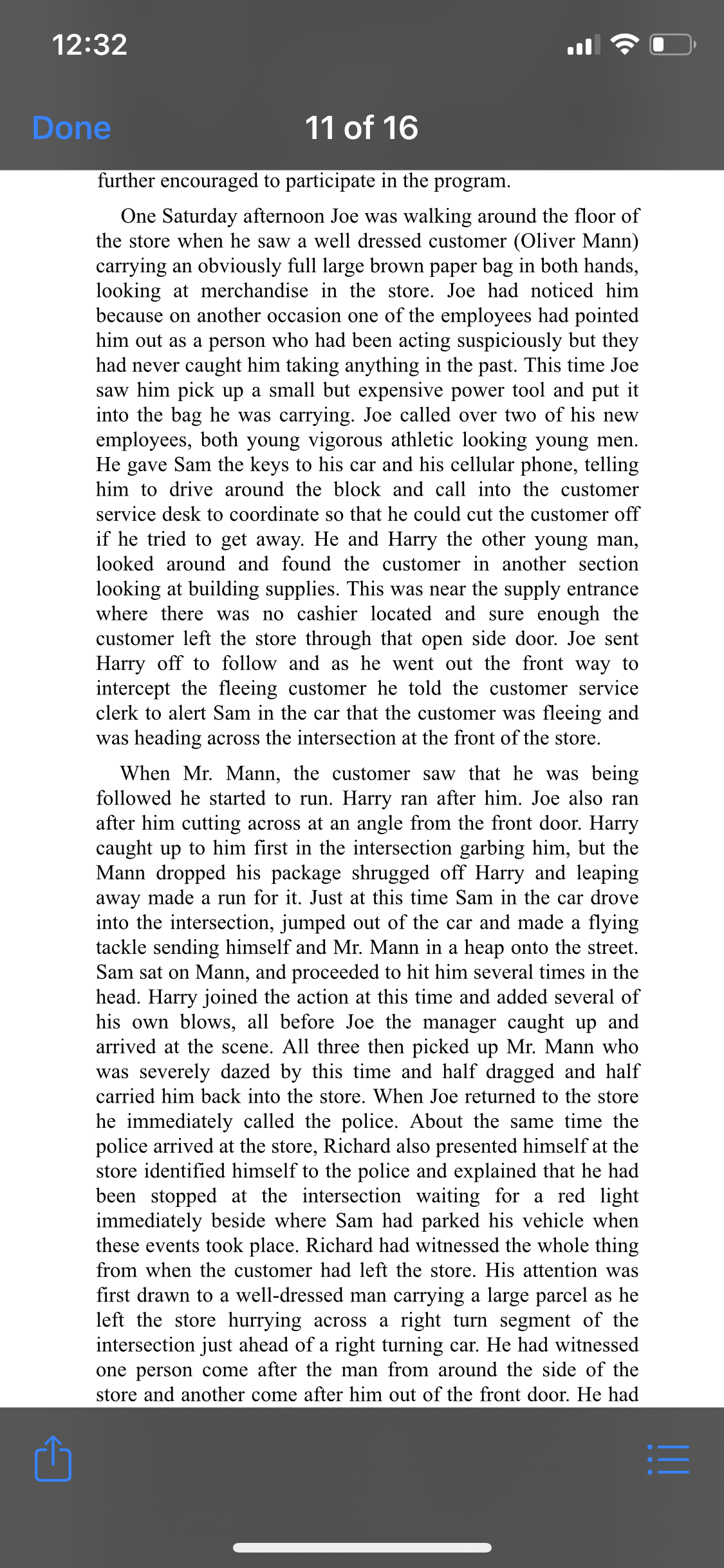 12:32

Done

11 of 16

further encouraged to participate in the program.

One Saturday afternoon Joe was walking around the floor of the store when he saw a well dressed customer (Oliver Mann) carrying an obviously full large brown paper bag in both hands, looking at merchandise in the store. Joe had noticed him because on another occasion one of the employees had pointed him out as a person who had been acting suspiciously but they had never caught him taking anything in the past. This time Joe saw him pick up a small but expensive power tool and put it into the bag he was carrying. Joe called over two of his new employees, both young vigorous athletic looking young men. He gave Sam the keys to his car and his cellular phone, telling him to drive around the block and call into the customer service desk to coordinate so that he could cut the customer off if he tried to get away. He and Harry the other young man, looked around and found the customer in another section looking at building supplies. This was near the supply entrance where there was no cashier located and sure enough the customer left the store through that open side door. Joe sent Harry off to follow and as he went out the front way to intercept the fleeing customer he told the customer service clerk to alert Sam in the car that the customer was fleeing and was heading across the intersection at the front of the store.

When Mr. Mann, the customer saw that he was being followed he started to run. Harry ran after him. Joe also ran after him cutting across at an angle from the front door. Harry caught up to him first in the intersection garbing him, but the Mann dropped his package shrugged off Harry and leaping away made a run for it. Just at this time Sam in the car drove into the intersection, jumped out of the car and made a flying tackle sending himself and Mr. Mann in a heap onto the street. Sam sat on Mann, and proceeded to hit him several times in the head. Harry joined the action at this time and added several of his own blows, all before Joe the manager caught up and arrived at the scene. All three then picked up Mr. Mann who was severely dazed by this time and half dragged and half carried him back into the store. When Joe returned to the store he immediately called the police. About the same time the police arrived at the store, Richard also presented himself at the store identified himself to the police and explained that he had been stopped at the intersection waiting for a red light immediately beside where Sam had parked his vehicle when these events took place. Richard had witnessed the whole thing from when the customer had left the store. His attention was first drawn to a well-dressed man carrying a large parcel as he left the store hurrying across a right turn segment of the intersection just ahead of a right turning car. He had witnessed one person come after the man from around the side of the store and another come after him out of the front door. He had